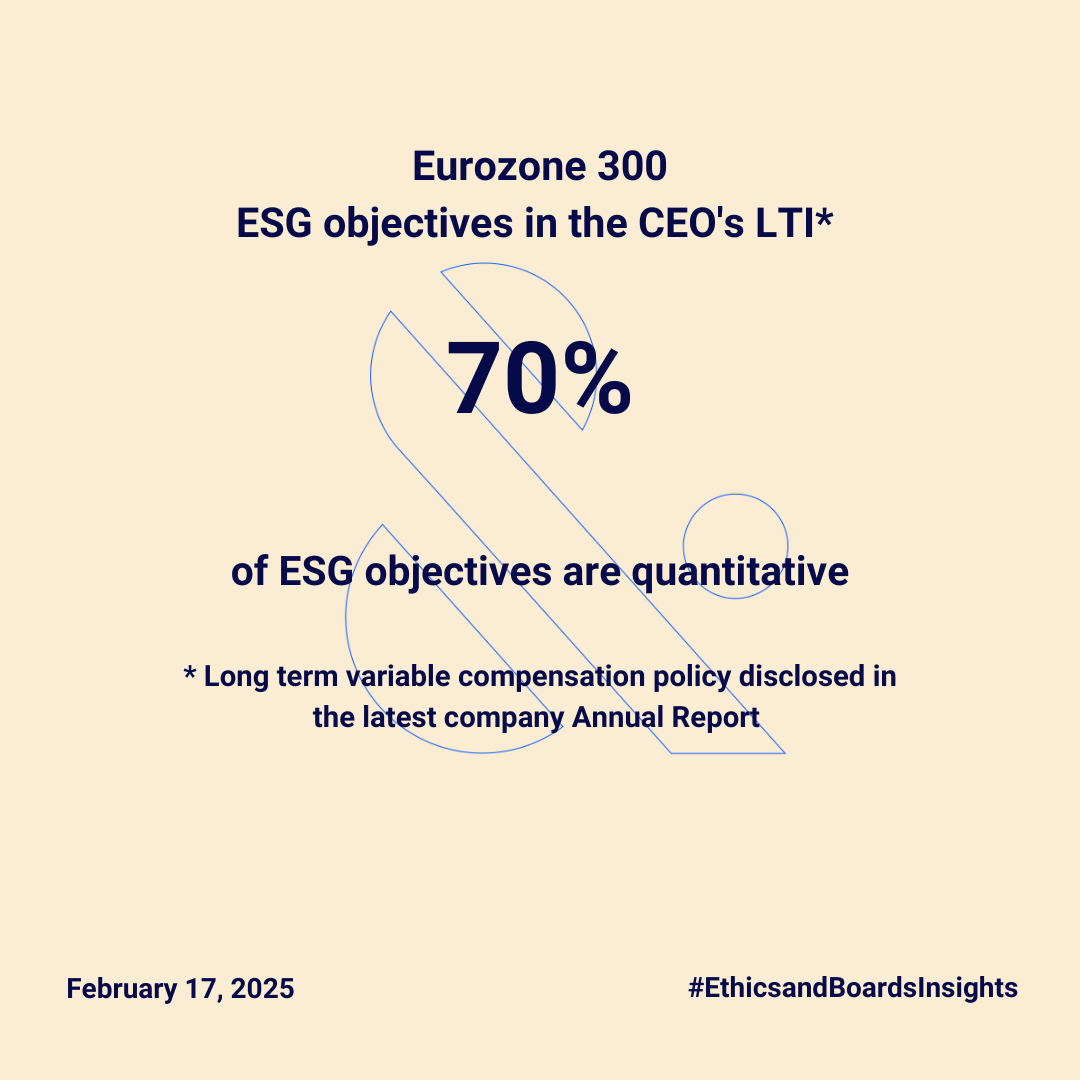 Eurozone 300
ESG objectives in the CEO's LTI*

70%

of ESG objectives are quantitative

* Long term variable compensation policy disclosed in the latest company Annual Report

February 17, 2025

#EthicsandBoardsInsights